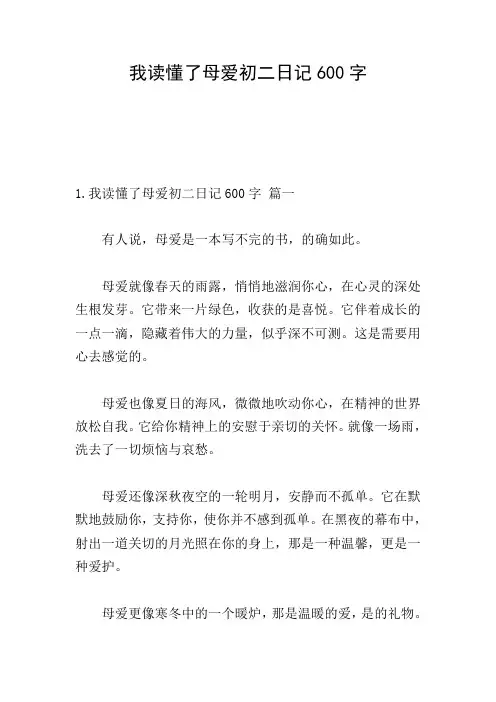 我读懂了母爱初二日记 600 字

1. 我读懂了母爱初二日记 600 字 篇一

有人说，母爱是一本写不完的书，的确如此。

母爱就像春天的雨露，悄悄地滋润你心，在心灵的深处生根发芽。它带来一片绿色，收获的是喜悦。它伴着成长的一点一滴，隐藏着伟大的力量，似乎深不可测。这是需要用心去感觉的。

母爱也像夏日的海风，微微地吹动你心，在精神的世界放松自我。它给你精神上的安慰于亲切的关怀。就像一场雨，洗去了一切烦恼与哀愁。

母爱还像深秋夜空的一轮明月，安静而不孤单。它在默默地鼓励你，支持你，使你并不感到孤单。在黑夜的幕布中，射出一道关切的月光照在你的身上，那是一种温馨，更是一种爱护。

母爱更像寒冬中的一个暖炉，那是温暖的爱，是的礼物。